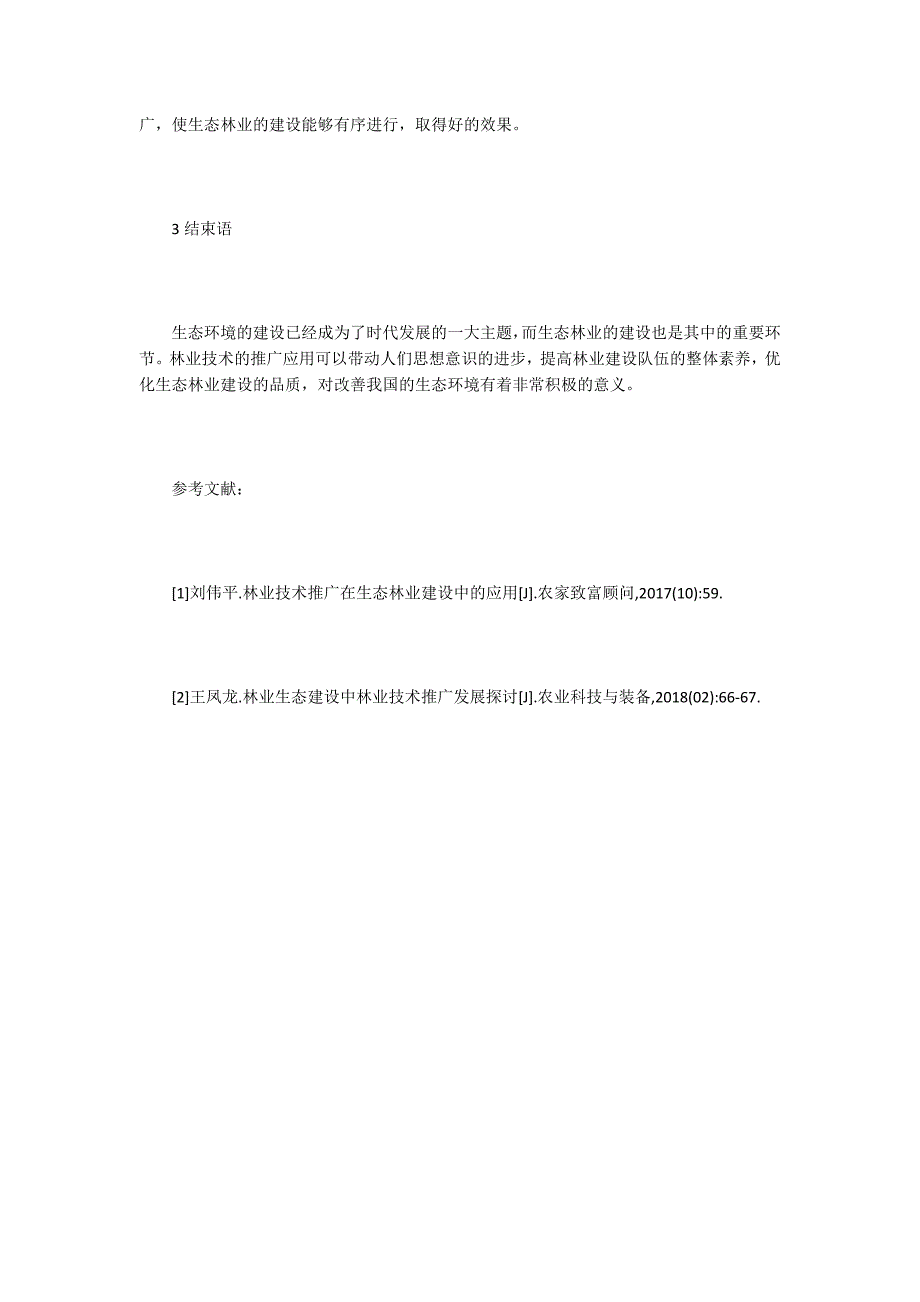 广，使生态林业的建设能够有序进行，取得好的效果。

3 结束语

生态环境的建设已经成为了时代发展的一大主题，而生态林业的建设也是其中的重要环节。林业技术的推广应用可以带动人们思想意识的进步，提高林业建设队伍的整体素养，优化生态林业建设的品质，对改善我国的生态环境有着非常积极的意义。

参考文献：

[1]刘伟平.林业技术推广在生态林业建设中的应用[J].农家致富顾问,2017(10):59.

[2]王凤龙.林业生态建设中林业技术推广发展探讨[J].农业科技与装备,2018(02):66-67.